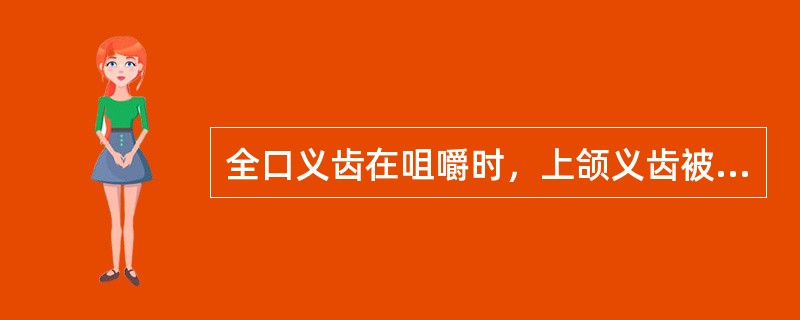 全口义齿在咀嚼时，上颌义齿被...